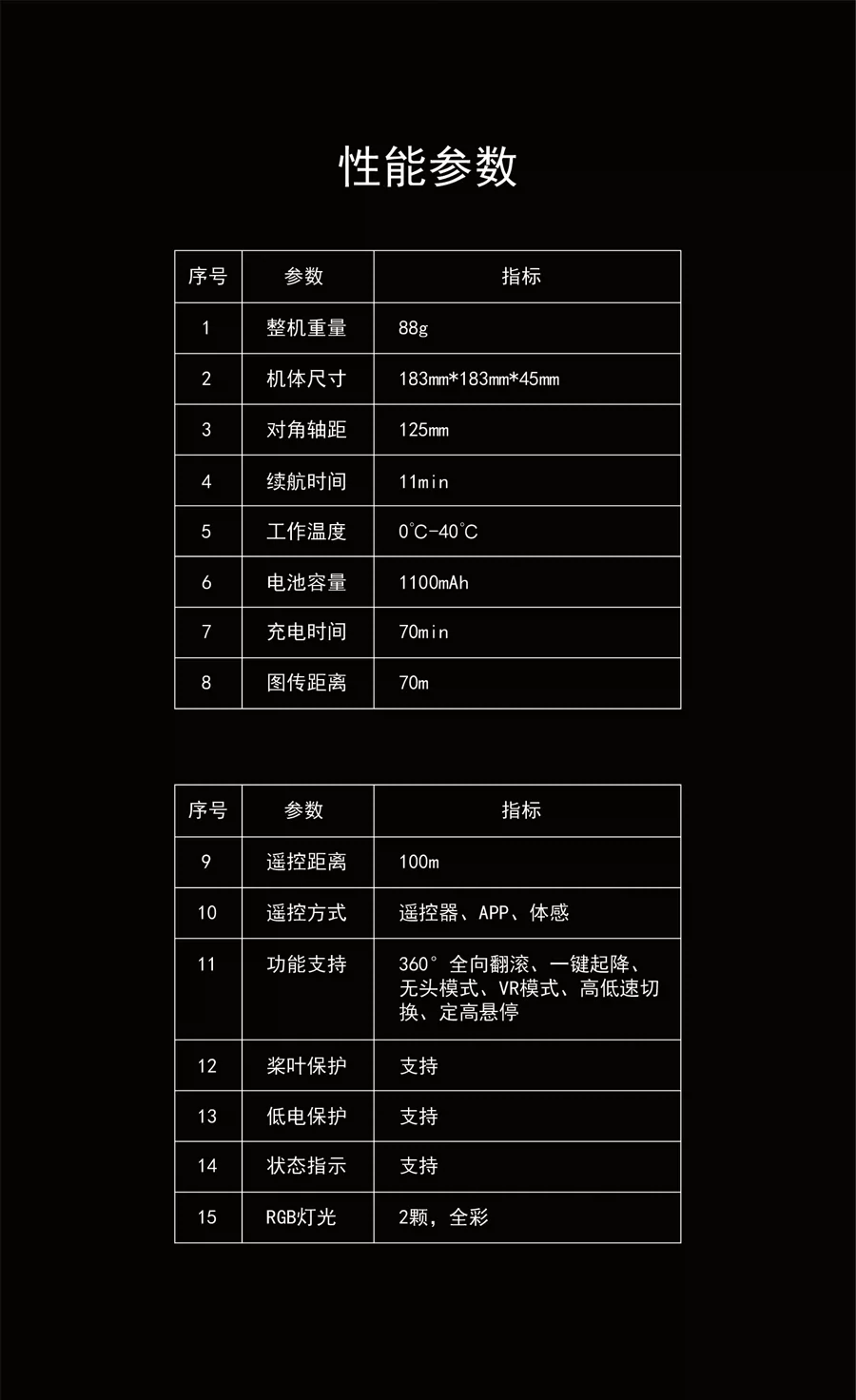 性能参数

| 序号 | 参数 | 指标 |
|---|---|---|
| 1 | 整机重量 | 88g |
| 2 | 机体尺寸 | 183mm*183mm*45mm |
| 3 | 对角轴距 | 125mm |
| 4 | 续航时间 | 11min |
| 5 | 工作温度 | 0℃-40℃ |
| 6 | 电池容量 | 1100mAh |
| 7 | 充电时间 | 70min |
| 8 | 图传距离 | 70m |

| 序号 | 参数 | 指标 |
|---|---|---|
| 9 | 遥控距离 | 100m |
| 10 | 遥控方式 | 遥控器、APP、体感 |
| 11 | 功能支持 | 360°全向翻滚、一键起降、无头模式、VR模式、高低速切换、定高悬停 |
| 12 | 桨叶保护 | 支持 |
| 13 | 低电保护 | 支持 |
| 14 | 状态指示 | 支持 |
| 15 | RGB灯光 | 2颗，全彩 |